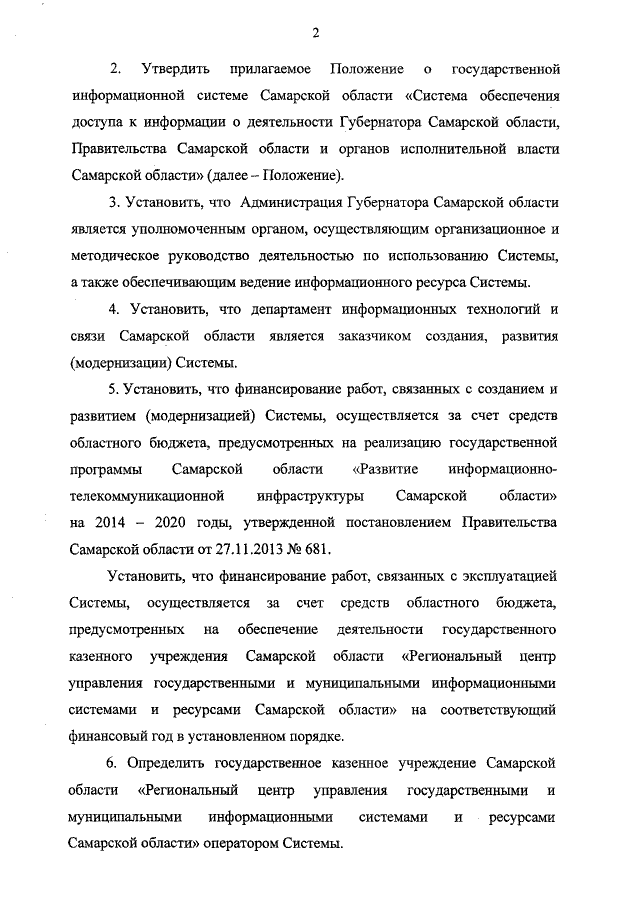 2

2. Утвердить прилагаемое Положение о государственной информационной системе Самарской области «Система обеспечения доступа к информации о деятельности Губернатора Самарской области, Правительства Самарской области и органов исполнительной власти Самарской области» (далее – Положение).

3. Установить, что Администрация Губернатора Самарской области является уполномоченным органом, осуществляющим организационное и методическое руководство деятельностью по использованию Системы, а также обеспечивающим ведение информационного ресурса Системы.

4. Установить, что департамент информационных технологий и связи Самарской области является заказчиком создания, развития (модернизации) Системы.

5. Установить, что финансирование работ, связанных с созданием и развитием (модернизацией) Системы, осуществляется за счет средств областного бюджета, предусмотренных на реализацию государственной программы Самарской области «Развитие информационно-телекоммуникационной инфраструктуры Самарской области» на 2014 – 2020 годы, утвержденной постановлением Правительства Самарской области от 27.11.2013 № 681.

Установить, что финансирование работ, связанных с эксплуатацией Системы, осуществляется за счет средств областного бюджета, предусмотренных на обеспечение деятельности государственного казенного учреждения Самарской области «Региональный центр управления государственными и муниципальными информационными системами и ресурсами Самарской области» на соответствующий финансовый год в установленном порядке.

6. Определить государственное казенное учреждение Самарской области «Региональный центр управления государственными и муниципальными информационными системами и ресурсами Самарской области» оператором Системы.